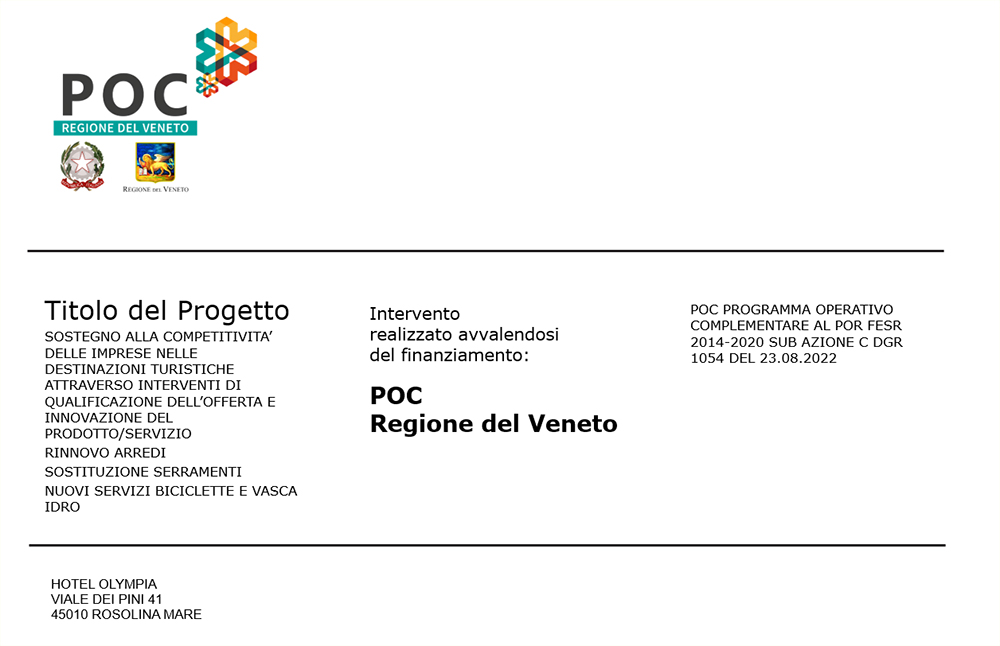 POC
REGIONE DEL VENETO

REGIONE DEL VENETO

Titolo del Progetto
SOSTEGNO ALLA COMPETITIVITA' DELLE IMPRESE NELLE DESTINAZIONI TURISTICHE ATTRAVERSO INTERVENTI DI QUALIFICAZIONE DELL'OFFERTA E INNOVAZIONE DEL PRODOTTO/SERVIZIO
RINNOVO ARREDI
SOSTITUZIONE SERRAMENTI
NUOVI SERVIZI BICICLETTE E VASCA IDRO

Intervento realizzato avvalendosi del finanziamento:

POC
Regione del Veneto

POC PROGRAMMA OPERATIVO COMPLEMENTARE AL POR FESR 2014-2020 SUB AZIONE C DGR 1054 DEL 23.08.2022

HOTEL OLYMPIA
VIALE DEI PINI 41
45010 ROSOLINA MARE